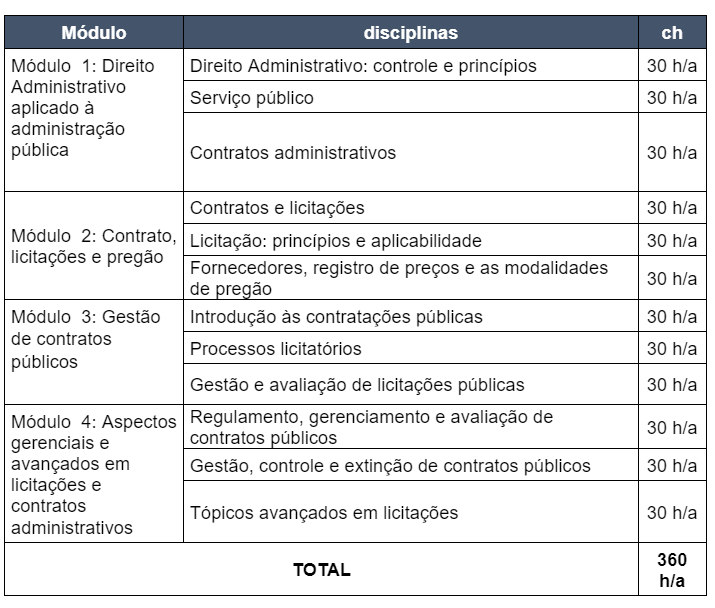 | Módulo | disciplinas | ch |
|---|---|---|
| Módulo 1: Direito Administrativo aplicado à administração pública | Direito Administrativo: controle e princípios | 30 h/a |
| | Serviço público | 30 h/a |
| | Contratos administrativos | 30 h/a |
| Módulo 2: Contrato, licitações e pregão | Contratos e licitações | 30 h/a |
| | Licitação: princípios e aplicabilidade | 30 h/a |
| | Fornecedores, registro de preços e as modalidades de pregão | 30 h/a |
| Módulo 3: Gestão de contratos públicos | Introdução às contratações públicas | 30 h/a |
| | Processos licitatórios | 30 h/a |
| | Gestão e avaliação de licitações públicas | 30 h/a |
| Módulo 4: Aspectos gerenciais e avançados em licitações e contratos administrativos | Regulamento, gerenciamento e avaliação de contratos públicos | 30 h/a |
| | Gestão, controle e extinção de contratos públicos | 30 h/a |
| | Tópicos avançados em licitações | 30 h/a |
| TOTAL | | 360 h/a |